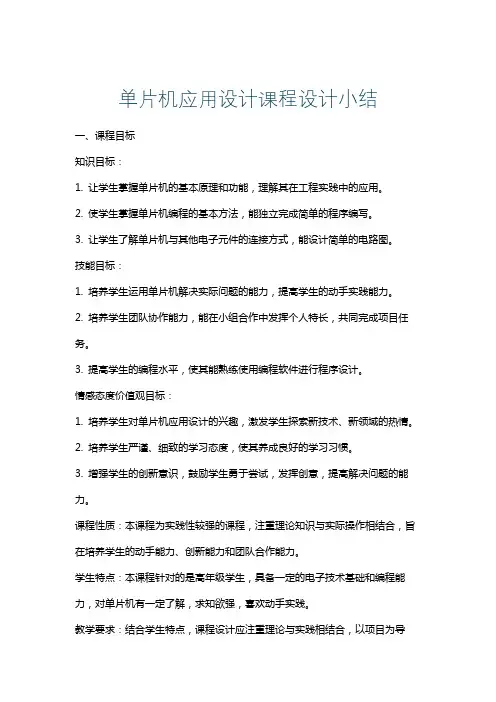 单片机应用设计课程设计小结

一、课程目标

知识目标：

1. 让学生掌握单片机的基本原理和功能，理解其在工程实践中的应用。

2. 使学生掌握单片机编程的基本方法，能独立完成简单的程序编写。

3. 让学生了解单片机与其他电子元件的连接方式，能设计简单的电路图。

技能目标：

1. 培养学生运用单片机解决实际问题的能力，提高学生的动手实践能力。

2. 培养学生团队协作能力，能在小组合作中发挥个人特长，共同完成项目任务。

3. 提高学生的编程水平，使其能熟练使用编程软件进行程序设计。

情感态度价值观目标：

1. 培养学生对单片机应用设计的兴趣，激发学生探索新技术、新领域的热情。

2. 培养学生严谨、细致的学习态度，使其养成良好的学习习惯。

3. 增强学生的创新意识，鼓励学生勇于尝试，发挥创意，提高解决问题的能力。

课程性质：本课程为实践性较强的课程，注重理论知识与实际操作相结合，旨在培养学生的动手能力、创新能力和团队合作能力。

学生特点：本课程针对的是高年级学生，具备一定的电子技术基础和编程能力，对单片机有一定了解，求知欲强，喜欢动手实践。

教学要求：结合学生特点，课程设计应注重理论与实践相结合，以项目为导